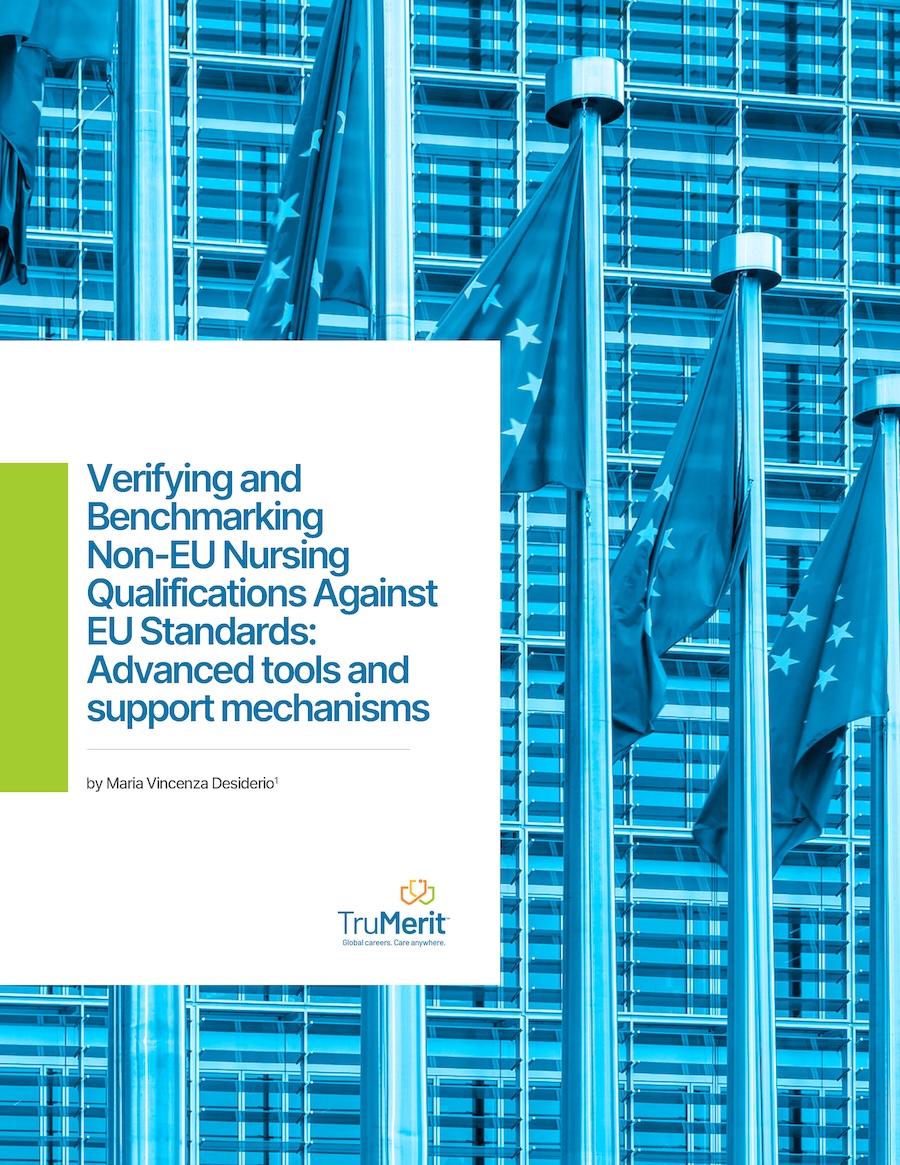 Verifying and Benchmarking Non-EU Nursing Qualifications Against EU Standards: Advanced tools and support mechanisms

by Maria Vincenza Desiderio$^1$

TruMerit™
Global careers. Care anywhere.